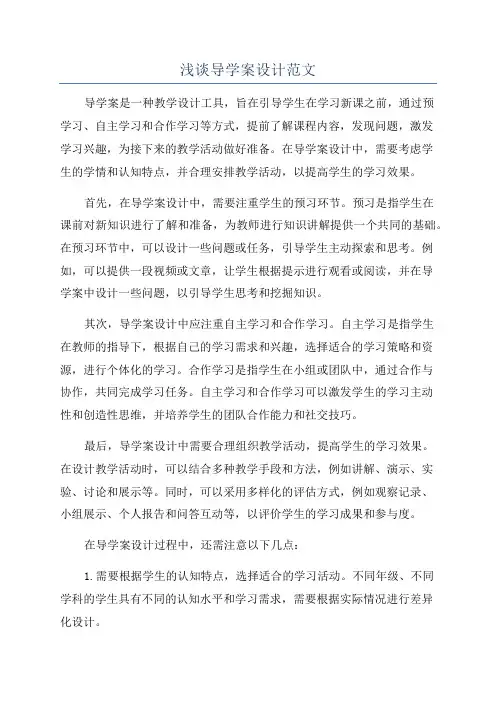 浅谈导学案设计范文

导学案是一种教学设计工具，旨在引导学生在学习新课之前，通过预学习、自主学习和合作学习等方式，提前了解课程内容，发现问题，激发学习兴趣，为接下来的教学活动做好准备。在导学案设计中，需要考虑学生的学情和认知特点，并合理安排教学活动，以提高学生的学习效果。

首先，在导学案设计中，需要注重学生的预习环节。预习是指学生在课前对新知识进行了解和准备，为教师进行知识讲解提供一个共同的基础。在预习环节中，可以设计一些问题或任务，引导学生主动探索和思考。例如，可以提供一段视频或文章，让学生根据提示进行观看或阅读，并在导学案中设计一些问题，以引导学生思考和挖掘知识。

其次，导学案设计中应注重自主学习和合作学习。自主学习是指学生在教师的指导下，根据自己的学习需求和兴趣，选择适合的学习策略和资源，进行个体化的学习。合作学习是指学生在小组或团队中，通过合作与协作，共同完成学习任务。自主学习和合作学习可以激发学生的学习主动性和创造性思维，并培养学生的团队合作能力和社交技巧。

最后，导学案设计中需要合理组织教学活动，提高学生的学习效果。在设计教学活动时，可以结合多种教学手段和方法，例如讲解、演示、实验、讨论和展示等。同时，可以采用多样化的评估方式，例如观察记录、小组展示、个人报告和问答互动等，以评价学生的学习成果和参与度。

在导学案设计过程中，还需注意以下几点：

1.需要根据学生的认知特点，选择适合的学习活动。不同年级、不同学科的学生具有不同的认知水平和学习需求，需要根据实际情况进行差异化设计。